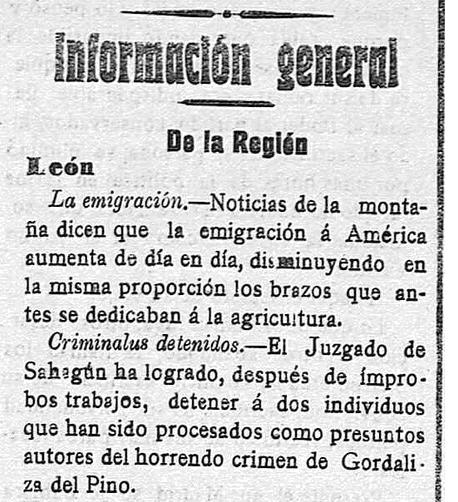 Información general

De la Región

León

La emigración.—Noticias de la montaña dicen que la emigración á América aumenta de día en día, disminuyendo en la misma proporción los brazos que antes se dedicaban á la agricultura.

Criminalus detenidos.—El Juzgado de Sahagún ha logrado, después de ímprobos trabajos, detener á dos individuos que han sido procesados como presuntos autores del horrendo crimen de Gordaliza del Pino.